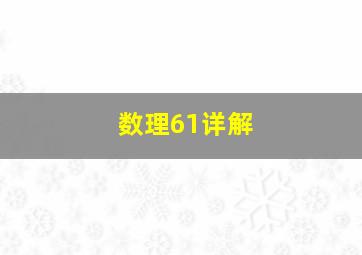 数理61详解